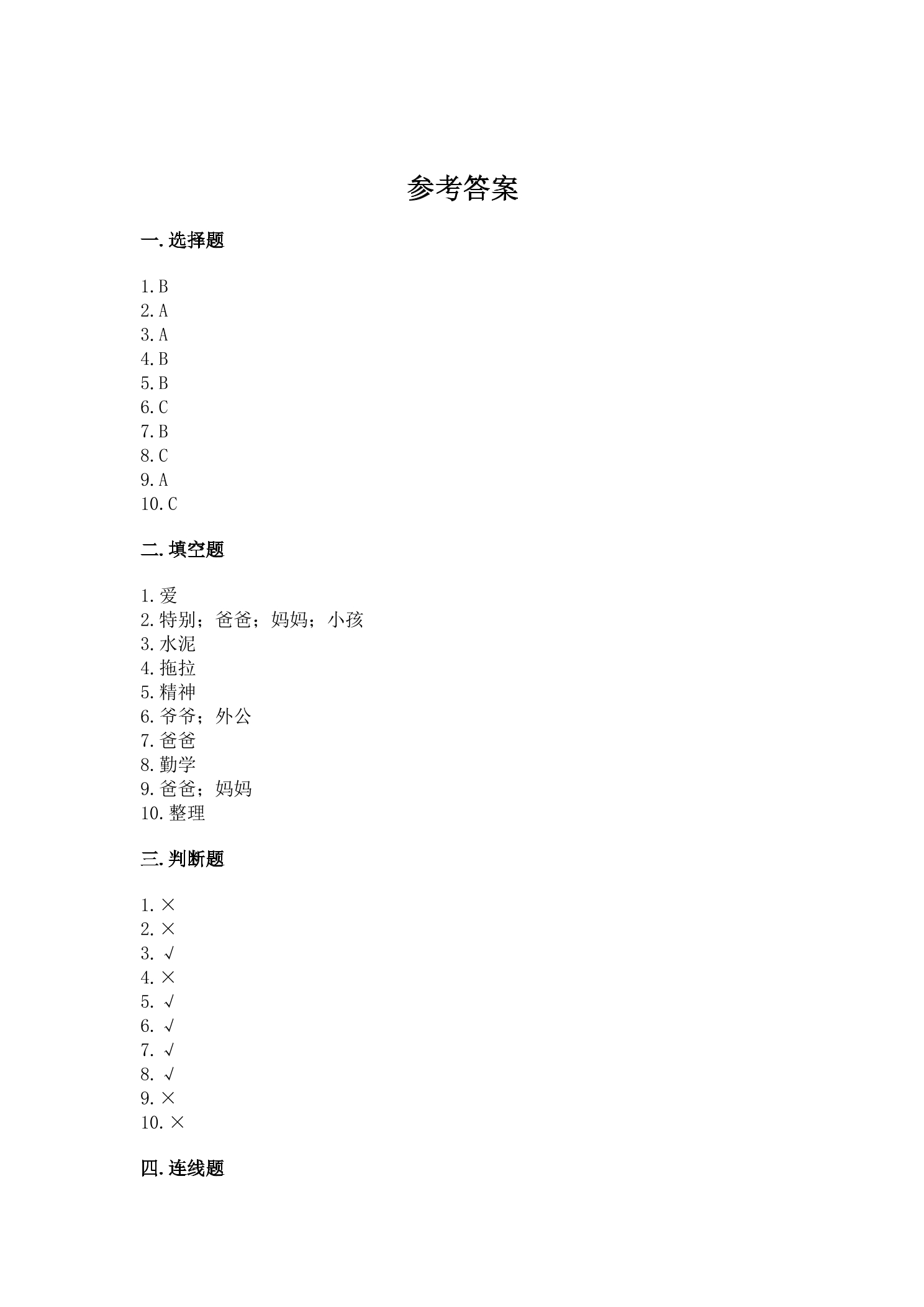 参考答案

一.选择题

1.B
2.A
3.A
4.B
5.B
6.C
7.B
8.C
9.A
10.C

二.填空题

1.爱
2.特别；爸爸；妈妈；小孩
3.水泥
4.拖拉
5.精神
6.爷爷；外公
7.爸爸
8.勤学
9.爸爸；妈妈
10.整理

三.判断题

1.×
2.×
3.√
4.×
5.√
6.√
7.√
8.√
9.×
10.×

四.连线题